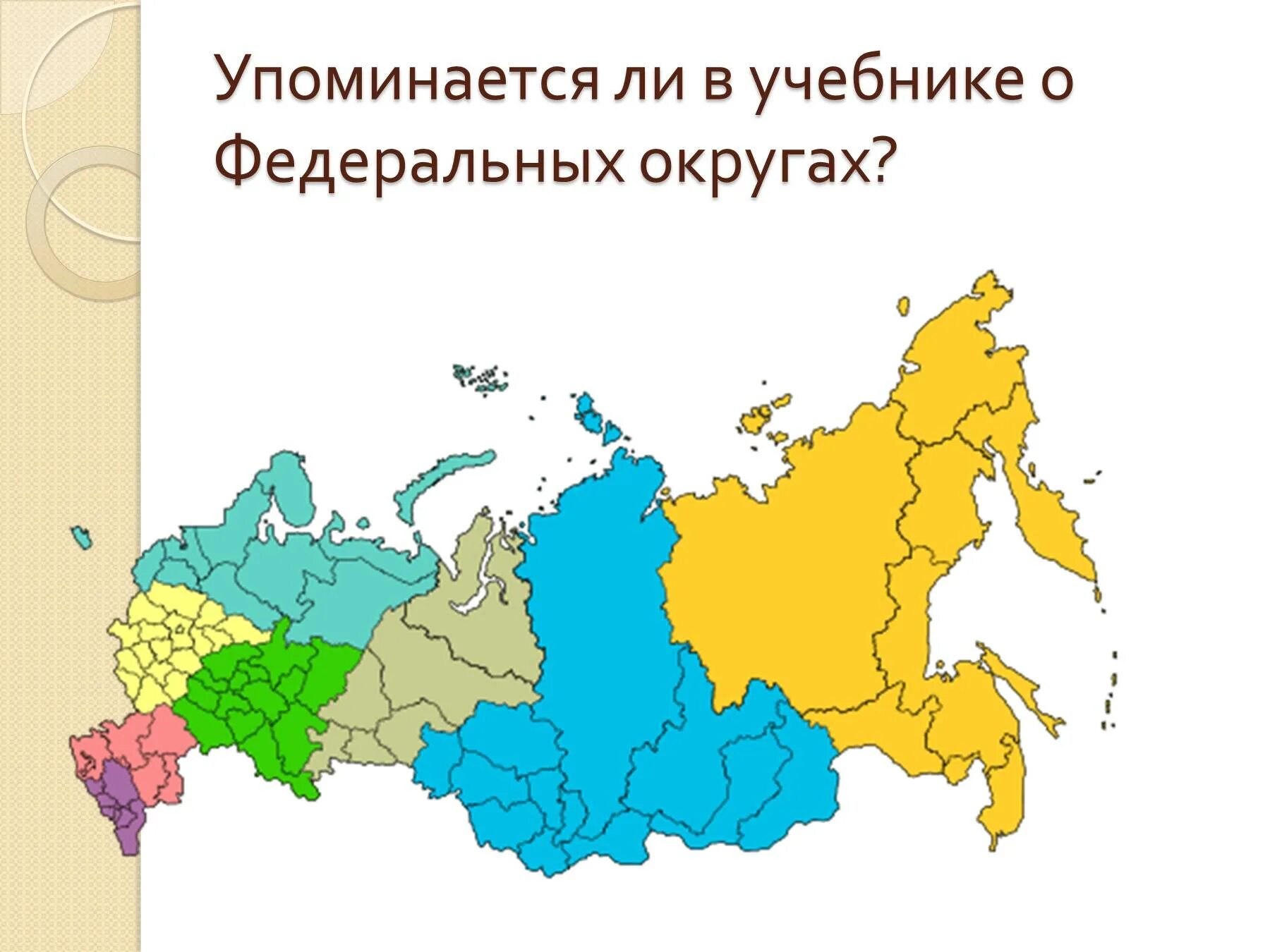 Упоминается ли в учебнике о Федеральных округах?